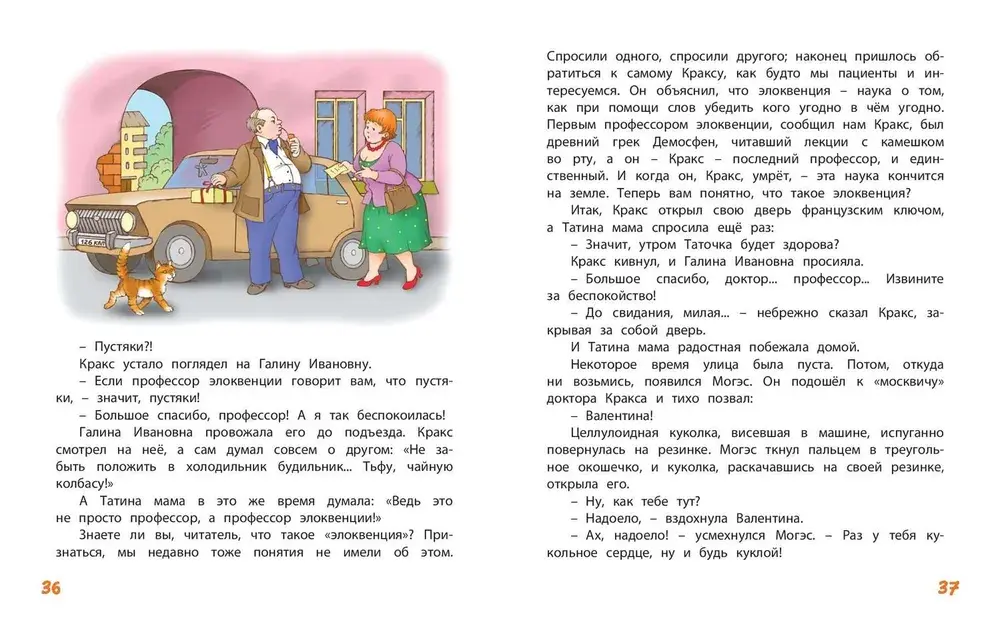 – Пустяки?!

Кракс устало поглядел на Галину Ивановну.

– Если профессор элоквенции говорит вам, что пустяки, – значит, пустяки!

– Большое спасибо, профессор! А я так беспокоилась!

Галина Ивановна провожала его до подъезда. Кракс смотрел на неё, а сам думал совсем о другом: «Не забыть положить в холодильник будильник... Тьфу, чайную колбасу!»

А Татина мама в это же время думала: «Ведь это не просто профессор, а профессор элоквенции!»

Знаете ли вы, читатель, что такое «элоквенция»? Признаться, мы недавно тоже понятия не имели об этом.

36

Спросили одного, спросили другого; наконец пришлось обратиться к самому Краксу, как будто мы пациенты и интересуемся. Он объяснил, что элоквенция – наука о том, как при помощи слов убедить кого угодно в чём угодно. Первым профессором элоквенции, сообщил нам Кракс, был древний грек Демосфен, читавший лекции с камешком во рту, а он – Кракс – последний профессор, и единственный. И когда он, Кракс, умрёт, – эта наука кончится на земле. Теперь вам понятно, что такое элоквенция?

Итак, Кракс открыл свою дверь французским ключом, а Татина мама спросила ещё раз:

– Значит, утром Таточка будет здорова?

Кракс кивнул, и Галина Ивановна просияла.

– Большое спасибо, доктор... профессор... Извините за беспокойство!

– До свидания, милая... – небрежно сказал Кракс, закрывая за собой дверь.

И Татина мама радостная побежала домой.

Некоторое время улица была пуста. Потом, откуда ни возьмись, появился Могэс. Он подошёл к «москвичу» доктора Кракса и тихо позвал:

– Валентина!

Целлулоидная куколка, висевшая в машине, испуганно повернулась на резинке. Могэс ткнул пальцем в треугольное окошечко, и куколка, раскачавшись на своей резинке, открыла его.

– Ну, как тебе тут?

– Надоело, – вздохнула Валентина.

– Ах, надоело! – усмехнулся Могэс. – Раз у тебя кукольное сердце, ну и будь куклой!

37